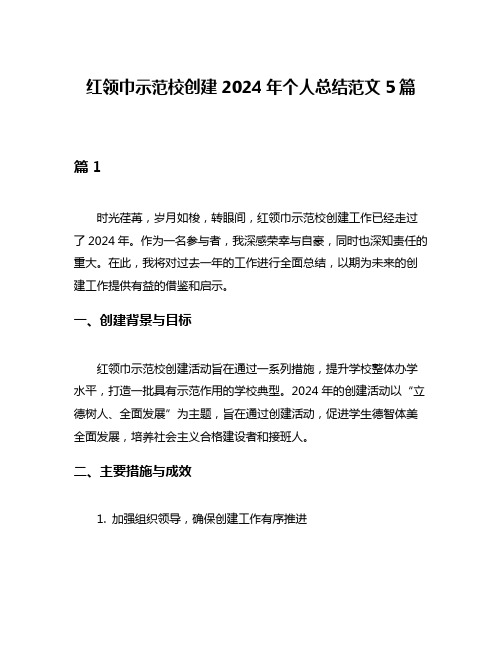 红领巾示范校创建 2024 年个人总结范文 5 篇

篇 1

时光荏苒，岁月如梭，转眼间，红领巾示范校创建工作已经走过了 2024 年。作为一名参与者，我深感荣幸与自豪，同时也深知责任的重大。在此，我将对过去一年的工作进行全面总结，以期为未来的创建工作提供有益的借鉴和启示。

一、创建背景与目标

红领巾示范校创建活动旨在通过一系列措施，提升学校整体办学水平，打造一批具有示范作用的学校典型。2024 年的创建活动以“立德树人、全面发展”为主题，旨在通过创建活动，促进学生德智体美全面发展，培养社会主义合格建设者和接班人。

二、主要措施与成效

1. 加强组织领导，确保创建工作有序推进